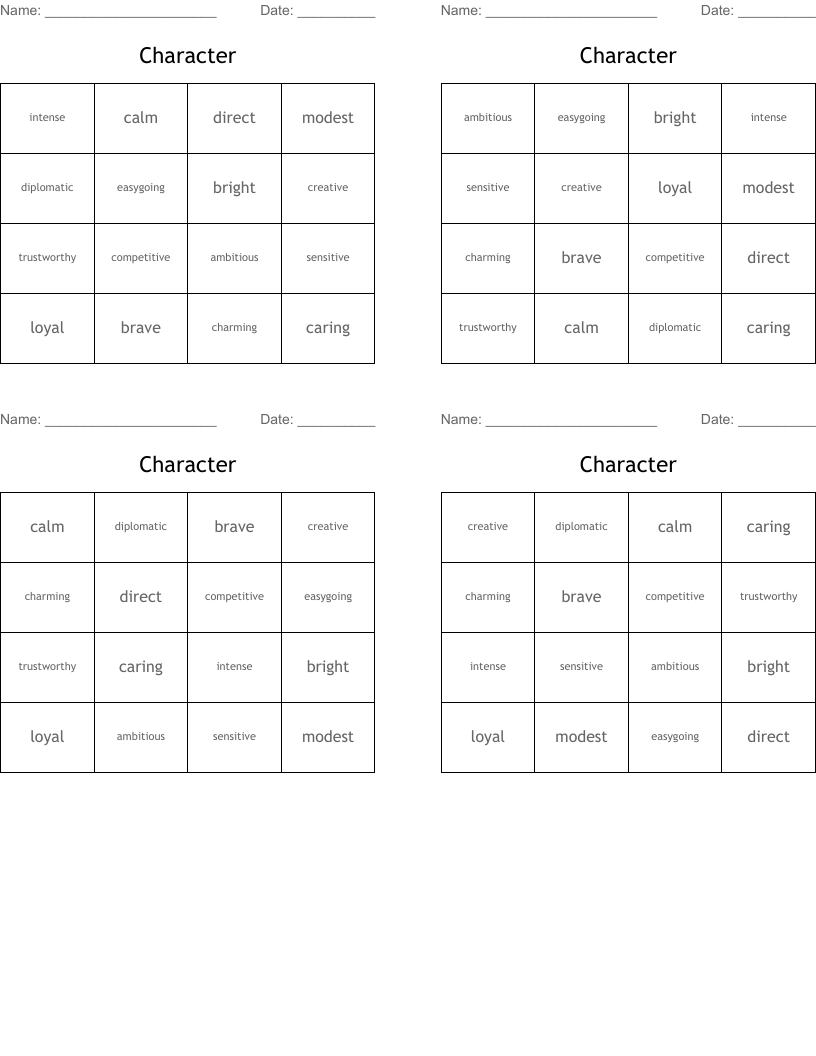 Name: ______________________ Date: __________

Character

| intense | calm | direct | modest |
|---|---|---|---|
| diplomatic | easygoing | bright | creative |
| trustworthy | competitive | ambitious | sensitive |
| loyal | brave | charming | caring |

Name: ______________________ Date: __________

Character

| ambitious | easygoing | bright | intense |
|---|---|---|---|
| sensitive | creative | loyal | modest |
| charming | brave | competitive | direct |
| trustworthy | calm | diplomatic | caring |

Name: ______________________ Date: __________

Character

| calm | diplomatic | brave | creative |
|---|---|---|---|
| charming | direct | competitive | easygoing |
| trustworthy | caring | intense | bright |
| loyal | ambitious | sensitive | modest |

Name: ______________________ Date: __________

Character

| creative | diplomatic | calm | caring |
|---|---|---|---|
| charming | brave | competitive | trustworthy |
| intense | sensitive | ambitious | bright |
| loyal | modest | easygoing | direct |